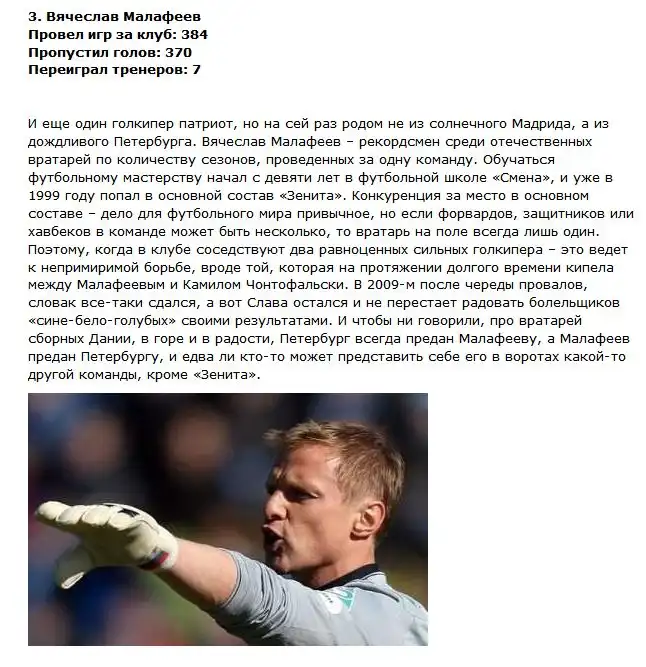 3. Вячеслав Малафеев
Провел игр за клуб: 384
Пропустил голов: 370
Переиграл тренеров: 7

И еще один голкипер патриот, но на сей раз родом не из солнечного Мадрида, а из дождливого Петербурга. Вячеслав Малафеев – рекордсмен среди отечественных вратарей по количеству сезонов, проведенных за одну команду. Обучаться футбольному мастерству начал с девяти лет в футбольной школе «Смена», и уже в 1999 году попал в основной состав «Зенита». Конкуренция за место в основном составе – дело для футбольного мира привычное, но если форвардов, защитников или хавбеков в команде может быть несколько, то вратарь на поле всегда лишь один. Поэтому, когда в клубе соседствуют два равноценных сильных голкипера – это ведет к непримиримой борьбе, вроде той, которая на протяжении долгого времени кипела между Малафеевым и Камилом Чонтофальски. В 2009-м после череды провалов, словак все-таки сдался, а вот Слава остался и не перестает радовать болельщиков «сине-бело-голубых» своими результатами. И чтобы ни говорили, про вратарей сборных Дании, в горе и в радости, Петербург всегда предан Малафееву, а Малафеев предан Петербургу, и едва ли кто-то может представить себе его в воротах какой-то другой команды, кроме «Зенита».